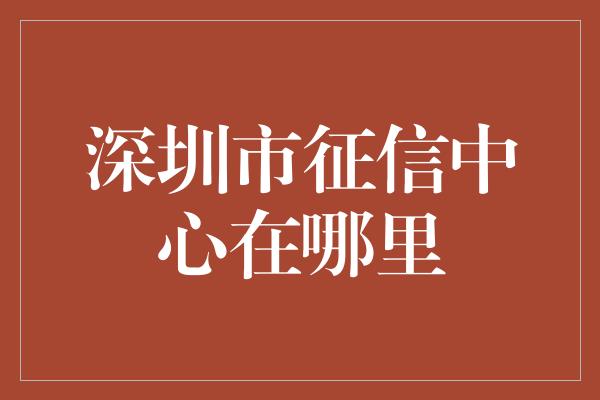 深圳市征信中心在哪里